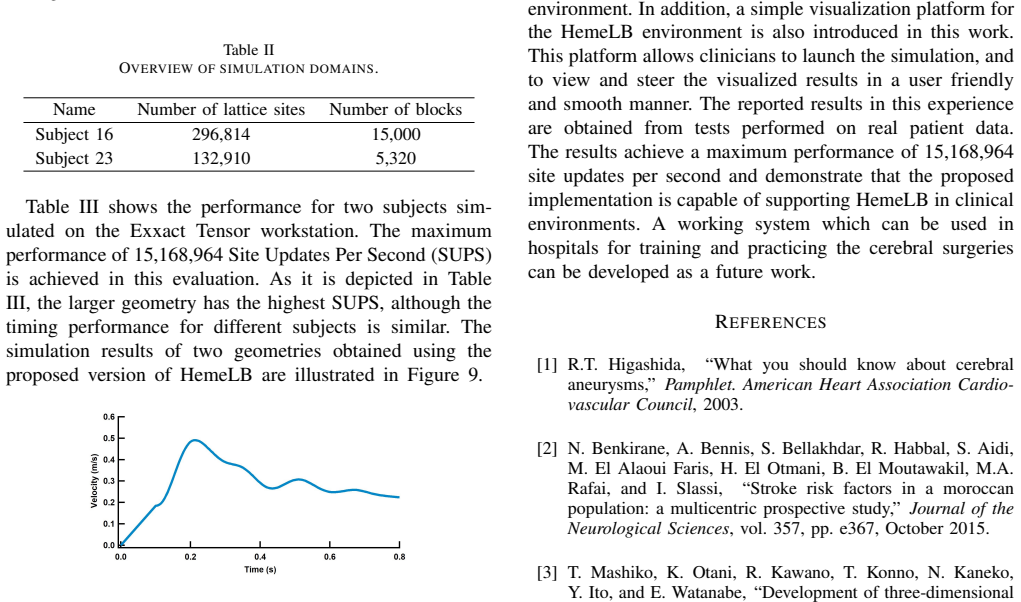 Table II
OVERVIEW OF SIMULATION DOMAINS.

| Name | Number of lattice sites | Number of blocks |
|---|---|---|
| Subject 16 | 296,814 | 15,000 |
| Subject 23 | 132,910 | 5,320 |

Table III shows the performance for two subjects simulated on the Exxact Tensor workstation. The maximum performance of 15,168,964 Site Updates Per Second (SUPS) is achieved in this evaluation. As it is depicted in Table III, the larger geometry has the highest SUPS, although the timing performance for different subjects is similar. The simulation results of two geometries obtained using the proposed version of HemeLB are illustrated in Figure 9.

0.6
0.5
0.4
0.3
0.2
0.1
0.0
Velocity (m/s)
0.0
0.2
0.4
0.6
0.8
Time (s)

environment. In addition, a simple visualization platform for the HemeLB environment is also introduced in this work. This platform allows clinicians to launch the simulation, and to view and steer the visualized results in a user friendly and smooth manner. The reported results in this experience are obtained from tests performed on real patient data. The results achieve a maximum performance of 15,168,964 site updates per second and demonstrate that the proposed implementation is capable of supporting HemeLB in clinical environments. A working system which can be used in hospitals for training and practicing the cerebral surgeries can be developed as a future work.

REFERENCES

[1] R.T. Higashida, "What you should know about cerebral aneurysms," Pamphlet. American Heart Association Cardiovascular Council, 2003.

[2] N. Benkirane, A. Bennis, S. Bellakhdar, R. Habbal, S. Aidi, M. El Alaoui Faris, H. El Otmani, B. El Moutawakil, M.A. Rafai, and I. Slassi, "Stroke risk factors in a moroccan population: a multicentric prospective study," Journal of the Neurological Sciences, vol. 357, pp. e367, October 2015.

[3] T. Mashiko, K. Otani, R. Kawano, T. Konno, N. Kaneko, Y. Ito, and E. Watanabe, "Development of three-dimensional